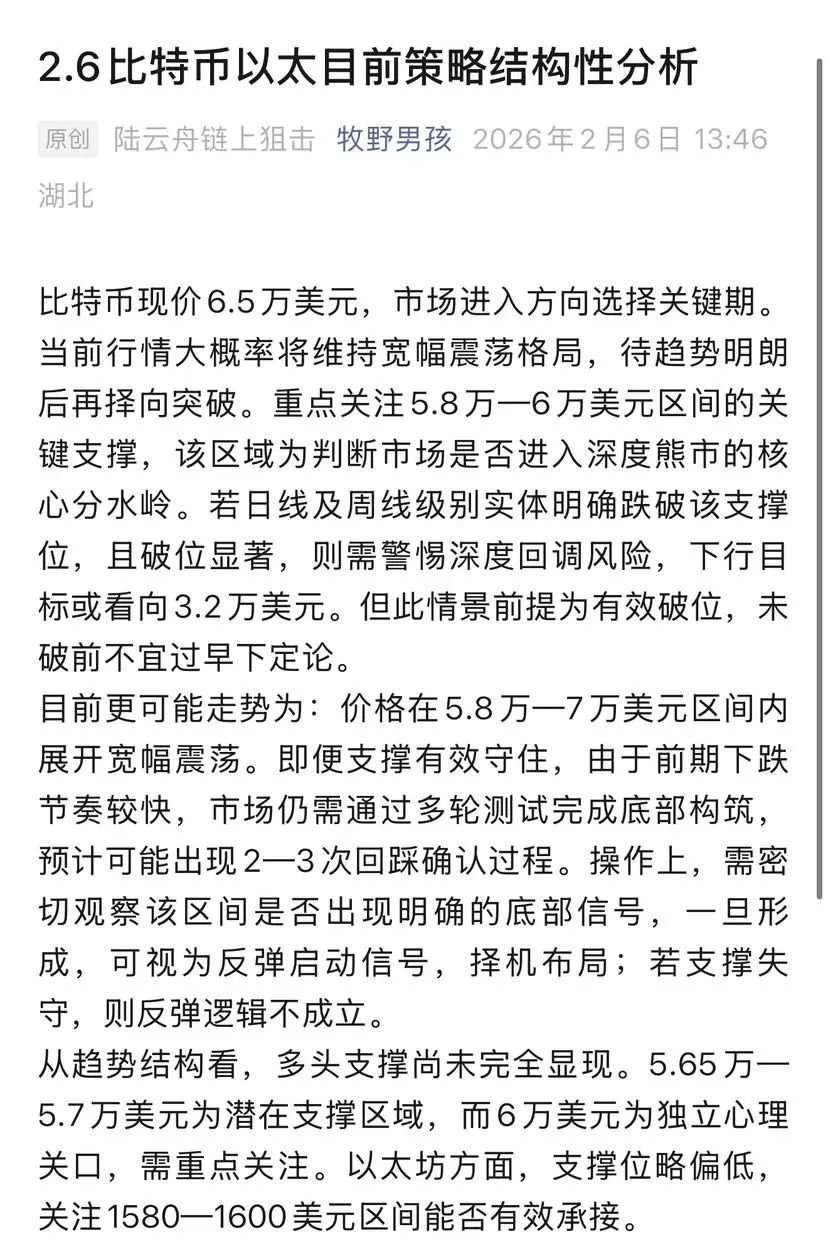 2.6比特币以太目前策略结构性分析

原创 陆云舟链上狙击 牧野男孩 2026年2月6日 13:46 湖北

比特币现价6.5万美元，市场进入方向选择关键期。当前行情大概率将维持宽幅震荡格局，待趋势明朗后再择向突破。重点关注5.8万—6万美元区间的关键支撑，该区域为判断市场是否进入深度熊市的核心分水岭。若日线及周线级别实体明确跌破该支撑位，且破位显著，则需警惕深度回调风险，下行目标或看向3.2万美元。但此情景前提为有效破位，未破前不宜过早下定论。
目前更可能走势为：价格在5.8万—7万美元区间内展开宽幅震荡。即便支撑有效守住，由于前期下跌节奏较快，市场仍需通过多轮测试完成底部构筑，预计可能出现2—3次回踩确认过程。操作上，需密切观察该区间是否出现明确的底部信号，一旦形成，可视为反弹启动信号，择机布局；若支撑失守，则反弹逻辑不成立。
从趋势结构看，多头支撑尚未完全显现。5.65万—5.7万美元为潜在支撑区域，而6万美元为独立心理关口，需重点关注。以太坊方面，支撑位略偏低，关注1580—1600美元区间能否有效承接。